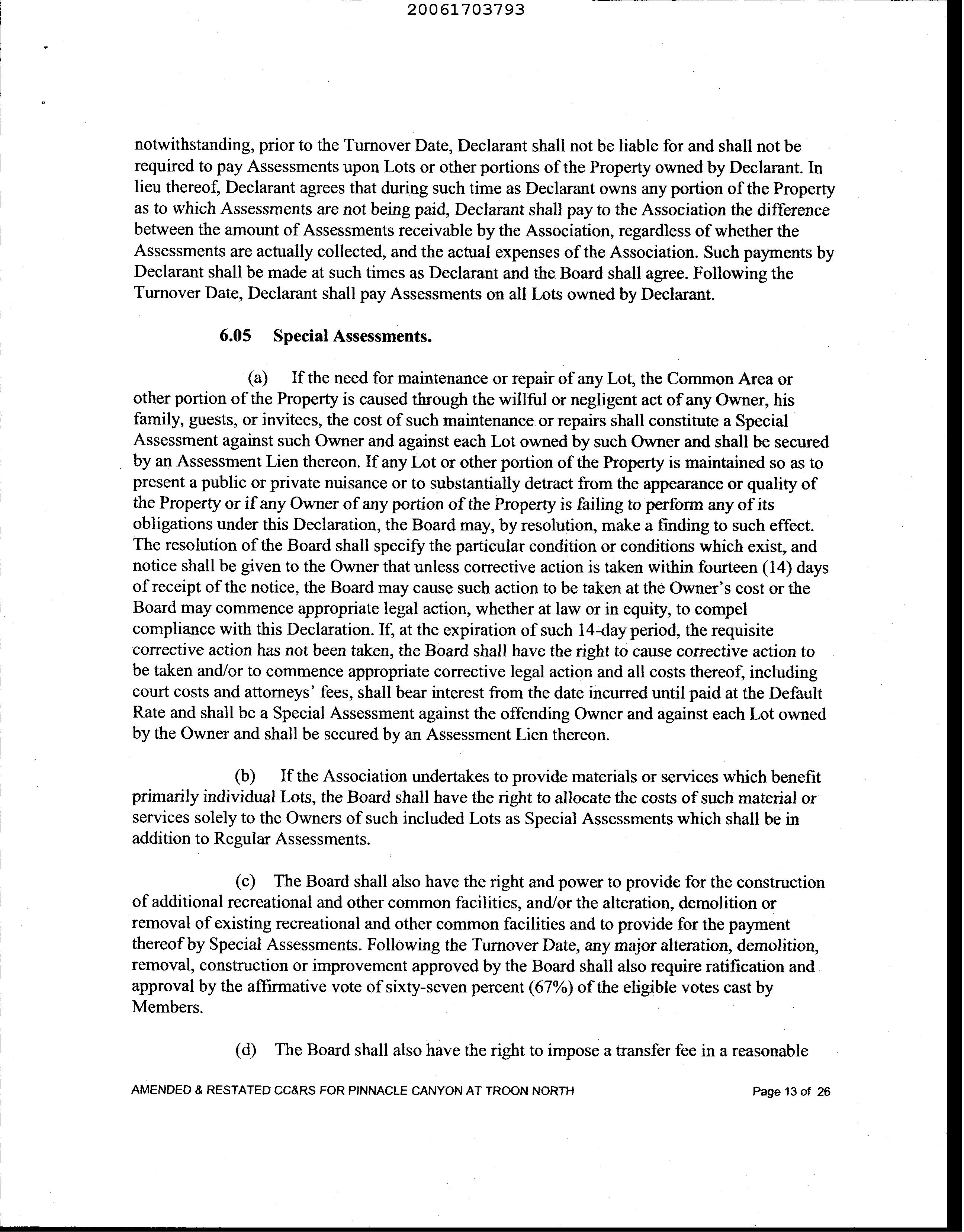 20061703793

notwithstanding, prior to the Turnover Date, Declarant shall not be liable for and shall not be required to pay Assessments upon Lots or other portions of the Property owned by Declarant. In lieu thereof, Declarant agrees that during such time as Declarant owns any portion of the Property as to which Assessments are not being paid, Declarant shall pay to the Association the difference between the amount of Assessments receivable by the Association, regardless of whether the Assessments are actually collected, and the actual expenses of the Association. Such payments by Declarant shall be made at such times as Declarant and the Board shall agree. Following the Turnover Date, Declarant shall pay Assessments on all Lots owned by Declarant.

6.05 Special Assessments.

(a) If the need for maintenance or repair of any Lot, the Common Area or other portion of the Property is caused through the willful or negligent act of any Owner, his family, guests, or invitees, the cost of such maintenance or repairs shall constitute a Special Assessment against such Owner and against each Lot owned by such Owner and shall be secured by an Assessment Lien thereon. If any Lot or other portion of the Property is maintained so as to present a public or private nuisance or to substantially detract from the appearance or quality of the Property or if any Owner of any portion of the Property is failing to perform any of its obligations under this Declaration, the Board may, by resolution, make a finding to such effect. The resolution of the Board shall specify the particular condition or conditions which exist, and notice shall be given to the Owner that unless corrective action is taken within fourteen (14) days of receipt of the notice, the Board may cause such action to be taken at the Owner's cost or the Board may commence appropriate legal action, whether at law or in equity, to compel compliance with this Declaration. If, at the expiration of such 14-day period, the requisite corrective action has not been taken, the Board shall have the right to cause corrective action to be taken and/or to commence appropriate corrective legal action and all costs thereof, including court costs and attorneys' fees, shall bear interest from the date incurred until paid at the Default Rate and shall be a Special Assessment against the offending Owner and against each Lot owned by the Owner and shall be secured by an Assessment Lien thereon.

(b) If the Association undertakes to provide materials or services which benefit primarily individual Lots, the Board shall have the right to allocate the costs of such material or services solely to the Owners of such included Lots as Special Assessments which shall be in addition to Regular Assessments.

(c) The Board shall also have the right and power to provide for the construction of additional recreational and other common facilities, and/or the alteration, demolition or removal of existing recreational and other common facilities and to provide for the payment thereof by Special Assessments. Following the Turnover Date, any major alteration, demolition, removal, construction or improvement approved by the Board shall also require ratification and approval by the affirmative vote of sixty-seven percent (67%) of the eligible votes cast by Members.

(d) The Board shall also have the right to impose a transfer fee in a reasonable

AMENDED & RESTATED CC&RS FOR PINNACLE CANYON AT TROON NORTH Page 13 of 26